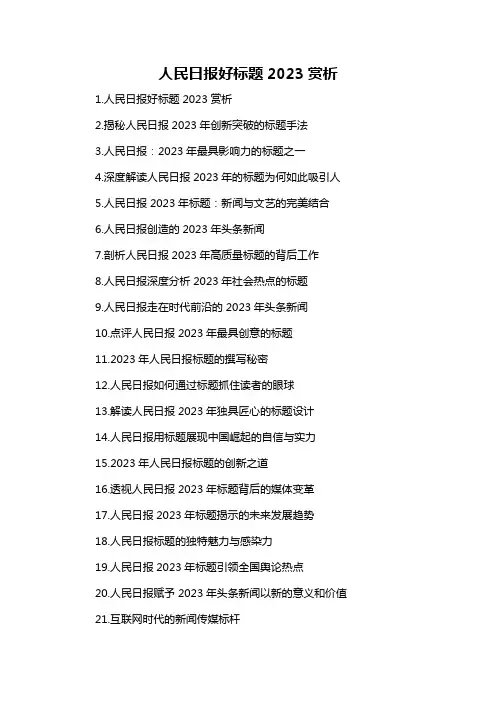 人民日报好标题 2023 赏析

1.人民日报好标题 2023 赏析

2.揭秘人民日报 2023 年创新突破的标题手法

3.人民日报：2023 年最具影响力的标题之一

4.深度解读人民日报 2023 年的标题为何如此吸引人

5.人民日报 2023 年标题：新闻与文艺的完美结合

6.人民日报创造的 2023 年头条新闻

7.剖析人民日报 2023 年高质量标题的背后工作

8.人民日报深度分析 2023 年社会热点的标题

9.人民日报走在时代前沿的 2023 年头条新闻

10.点评人民日报 2023 年最具创意的标题

11.2023 年人民日报标题的撰写秘密

12.人民日报如何通过标题抓住读者的眼球

13.解读人民日报 2023 年独具匠心的标题设计

14.人民日报用标题展现中国崛起的自信与实力

15.2023 年人民日报标题的创新之道

16.透视人民日报 2023 年标题背后的媒体变革

17.人民日报 2023 年标题揭示的未来发展趋势

18.人民日报标题的独特魅力与感染力

19.人民日报 2023 年标题引领全国舆论热点

20.人民日报赋予 2023 年头条新闻以新的意义和价值

21.互联网时代的新闻传媒标杆